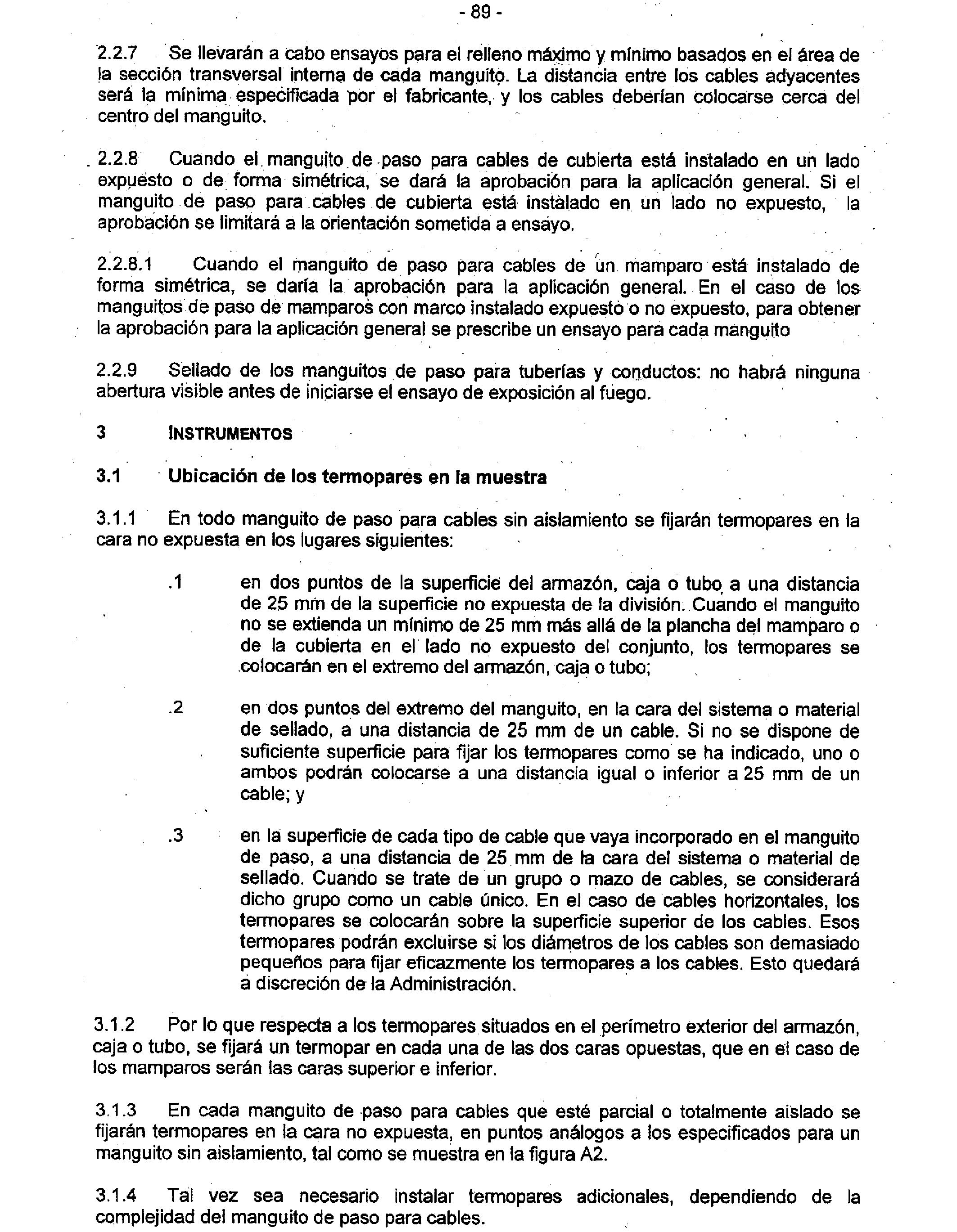 - 89 -

2.2.7 Se llevarán a cabo ensayos para el relleno máximo y mínimo basados en el área de la sección transversal interna de cada manguito. La distancia entre los cables adyacentes será la mínima especificada por el fabricante, y los cables deberían colocarse cerca del centro del manguito.

2.2.8 Cuando el manguito de paso para cables de cubierta está instalado en un lado expuesto o de forma simétrica, se dará la aprobación para la aplicación general. Si el manguito de paso para cables de cubierta está instalado en un lado no expuesto, la aprobación se limitará a la orientación sometida a ensayo.

2.2.8.1 Cuando el manguito de paso para cables de un mamparo está instalado de forma simétrica, se daría la aprobación para la aplicación general. En el caso de los manguitos de paso de mamparos con marco instalado expuesto o no expuesto, para obtener la aprobación para la aplicación general se prescribe un ensayo para cada manguito

2.2.9 Sellado de los manguitos de paso para tuberías y conductos: no habrá ninguna abertura visible antes de iniciarse el ensayo de exposición al fuego.

3 INSTRUMENTOS

3.1 Ubicación de los termopares en la muestra

3.1.1 En todo manguito de paso para cables sin aislamiento se fijarán termopares en la cara no expuesta en los lugares siguientes:

.1 en dos puntos de la superficie del armazón, caja o tubo a una distancia de 25 mm de la superficie no expuesta de la división. Cuando el manguito no se extienda un mínimo de 25 mm más allá de la plancha del mamparo o de la cubierta en el lado no expuesto del conjunto, los termopares se colocarán en el extremo del armazón, caja o tubo;

.2 en dos puntos del extremo del manguito, en la cara del sistema o material de sellado, a una distancia de 25 mm de un cable. Si no se dispone de suficiente superficie para fijar los termopares como se ha indicado, uno o ambos podrán colocarse a una distancia igual o inferior a 25 mm de un cable; y

.3 en la superficie de cada tipo de cable que vaya incorporado en el manguito de paso, a una distancia de 25 mm de la cara del sistema o material de sellado. Cuando se trate de un grupo o mazo de cables, se considerará dicho grupo como un cable único. En el caso de cables horizontales, los termopares se colocarán sobre la superficie superior de los cables. Esos termopares podrán excluirse si los diámetros de los cables son demasiado pequeños para fijar eficazmente los termopares a los cables. Esto quedará a discreción de la Administración.

3.1.2 Por lo que respecta a los termopares situados en el perímetro exterior del armazón, caja o tubo, se fijará un termopar en cada una de las dos caras opuestas, que en el caso de los mamparos serán las caras superior e inferior.

3.1.3 En cada manguito de paso para cables que esté parcial o totalmente aislado se fijarán termopares en la cara no expuesta, en puntos análogos a los especificados para un manguito sin aislamiento, tal como se muestra en la figura A2.

3.1.4 Tal vez sea necesario instalar termopares adicionales, dependiendo de la complejidad del manguito de paso para cables.